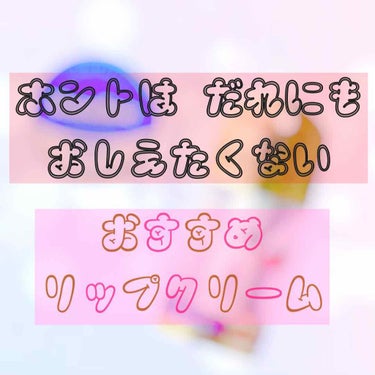 ホントは　だれにも
おしえたくない

おすすめ
リップクリーム